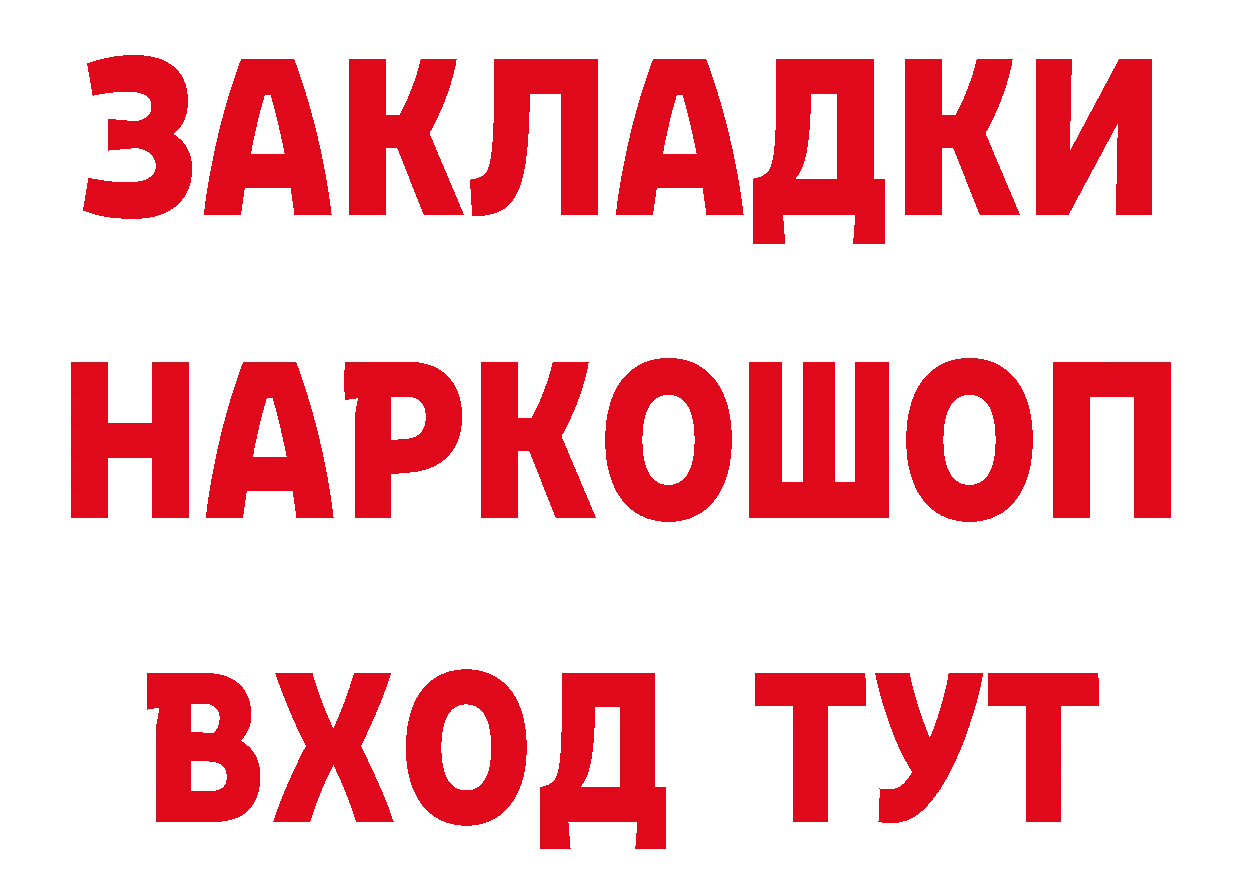 ЗАКЛАДКИ НАРКОШОП ВХОД ТУТ